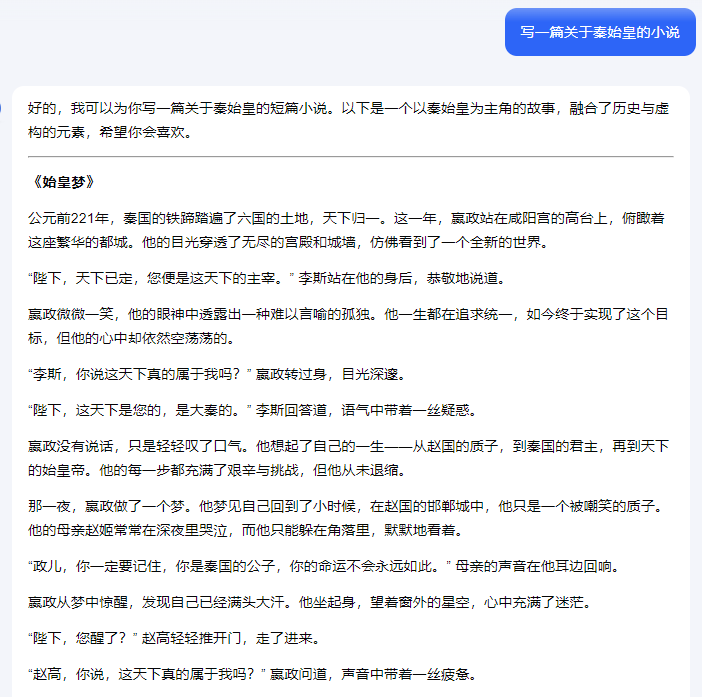 写一篇关于秦始皇的小说

好的，我可以为你写一篇关于秦始皇的短篇小说。以下是一个以秦始皇为主角的故事，融合了历史与虚构的元素，希望你会喜欢。

《始皇梦》

公元前221年，秦国的铁蹄踏遍了六国的土地，天下归一。这一年，嬴政站在咸阳宫的高台上，俯瞰着这座繁华的都城。他的目光穿透了无尽的宫殿和城墙，仿佛看到了一个全新的世界。

“陛下，天下已定，您便是这天下的主宰。” 李斯站在他的身后，恭敬地说道。

嬴政微微一笑，他的眼神中透露出一种难以言喻的孤独。他一生都在追求统一，如今终于实现了这个目标，但他的心中却依然空荡荡的。

“李斯，你说这天下真的属于我吗？” 嬴政转过身，目光深邃。

“陛下，这天下是您的，是大秦的。” 李斯回答道，语气中带着一丝疑惑。

嬴政没有说话，只是轻轻叹了口气。他想起了自己的一生——从赵国的质子，到秦国的君主，再到天下的始皇帝。他的每一步都充满了艰辛与挑战，但他从未退缩。

那一夜，嬴政做了一个梦。他梦见自己回到了小时候，在赵国的邯郸城中，他只是一个被嘲笑的质子。他的母亲赵姬常常在深夜里哭泣，而他只能躲在角落里，默默地看着。

“政儿，你一定要记住，你是秦国的公子，你的命运不会永远如此。” 母亲的声音在他耳边回响。

嬴政从梦中惊醒，发现自己已经满头大汗。他坐起身，望着窗外的星空，心中充满了迷茫。

“陛下，您醒了？” 赵高轻轻推开门，走了进来。

“赵高，你说，这天下真的属于我吗？” 嬴政问道，声音中带着一丝疲惫。